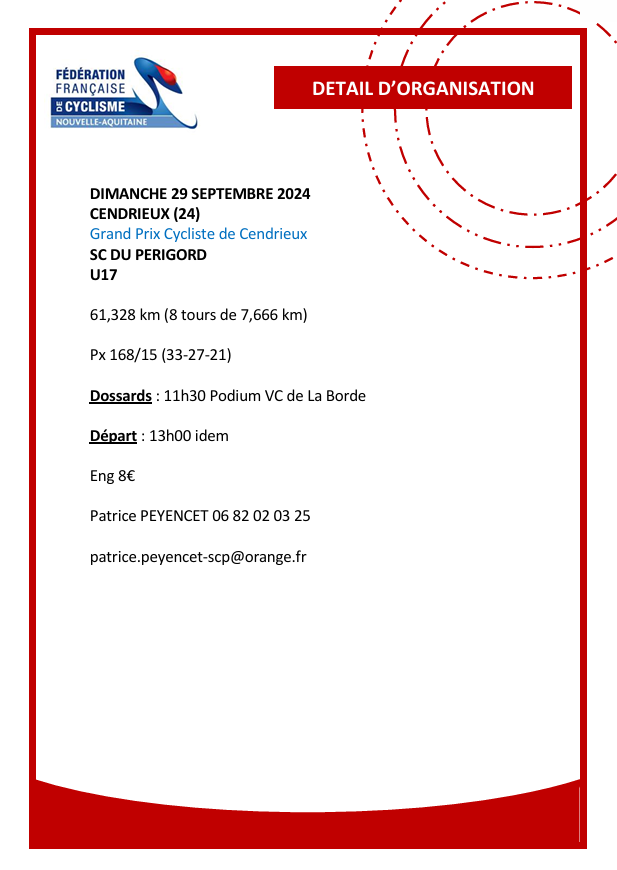 FÉDÉRATION FRANÇAISE DE CYCLISME NOUVELLE-AQUITAINE

DETAIL D'ORGANISATION

DIMANCHE 29 SEPTEMBRE 2024
CENDRIEUX (24)
Grand Prix Cycliste de Cendrieux
SC DU PERIGORD
U17

61,328 km (8 tours de 7,666 km)

Px 168/15 (33-27-21)

Dossards : 11h30 Podium VC de La Borde

Départ : 13h00 idem

Eng 8€

Patrice PEYENCET 06 82 02 03 25

patrice.peyencet-scp@orange.fr